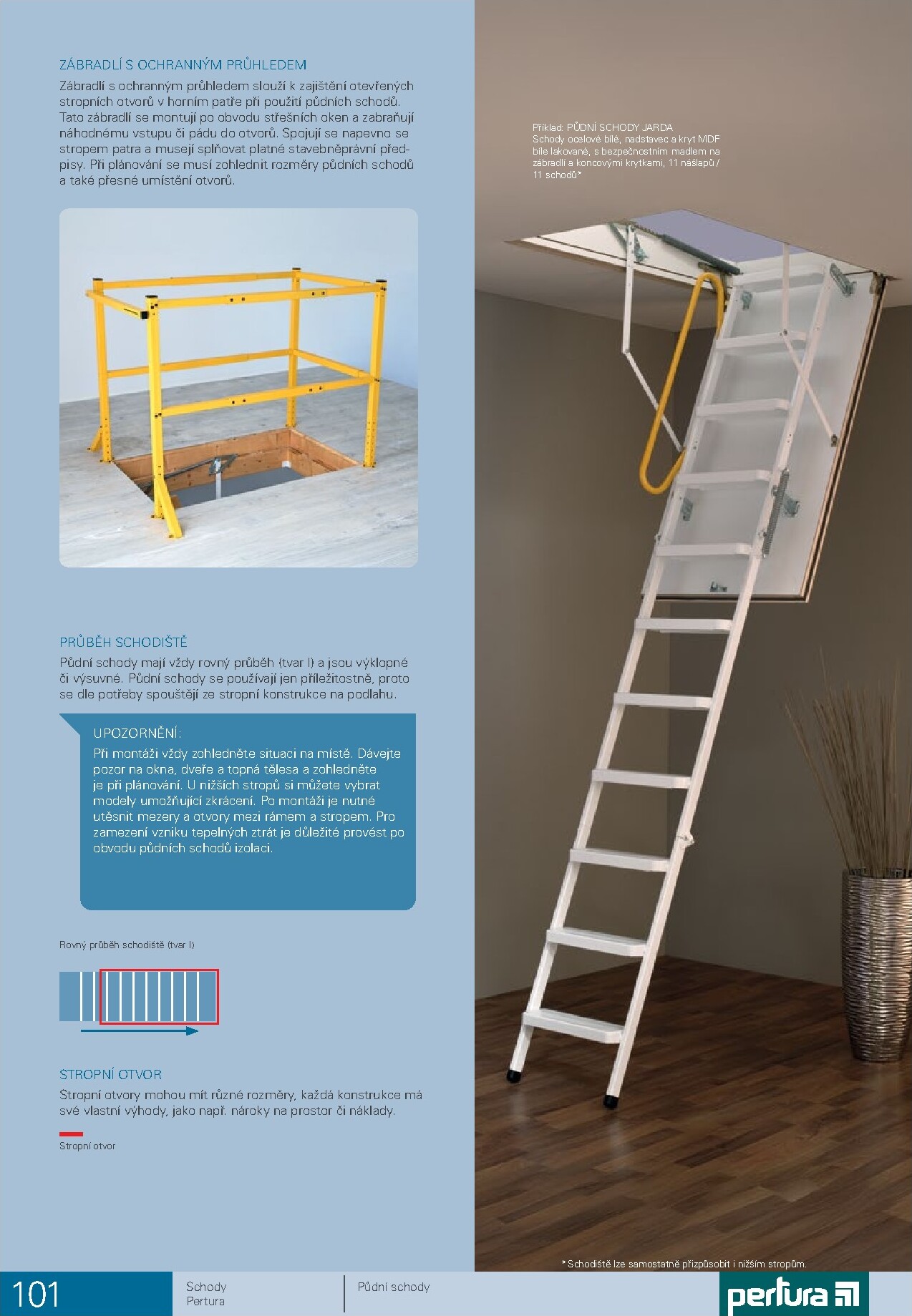 ZÁBRADLÍ S OCHRANNÝM PRŮHLEDEM

Zábradlí s ochranným průhledem slouží k zajištění otevřených stropních otvorů v horním patře při použití půdních schodů. Tato zábradlí se montují po obvodu střešních oken a zabraňují náhodnému vstupu či pádu do otvorů. Spojují se napevno se stropem patra a musejí splňovat platné stavebněprávní předpisy. Při plánování se musí zohlednit rozměry půdních schodů a také přesné umístění otvorů.

PRŮBĚH SCHODIŠTĚ

Půdní schody mají vždy rovný průběh (tvar I) a jsou výklopné či výsuvné. Půdní schody se používají jen příležitostně, proto se dle potřeby spouštějí ze stropní konstrukce na podlahu.

UPOZORNĚNÍ:

Při montáži vždy zohledněte situaci na místě. Dávejte pozor na okna, dveře a topná tělesa a zohledněte je při plánování. U nižších stropů si můžete vybrat modely umožňující zkrácení. Po montáži je nutné utěsnit mezery a otvory mezi rámem a stropem. Pro zamezení vzniku tepelných ztrát je důležité provést po obvodu půdních schodů izolaci.

Rovný průběh schodiště (tvar I)

STROPNÍ OTVOR

Stropní otvory mohou mít různé rozměry, každá konstrukce má své vlastní výhody, jako např. nároky na prostor či náklady.

Stropní otvor

Příklad: PŮDNÍ SCHODY JARDA
Schody ocelové bílé, nadstavec a kryt MDF bíle lakované, s bezpečnostním madlem na zábradlí a koncovými krytkami, 11 nášlapů / 11 schodů*

* Schodiště lze samostatně přizpůsobit i nižším stropům.

101

Schody
Pertura

Půdní schody

pertura